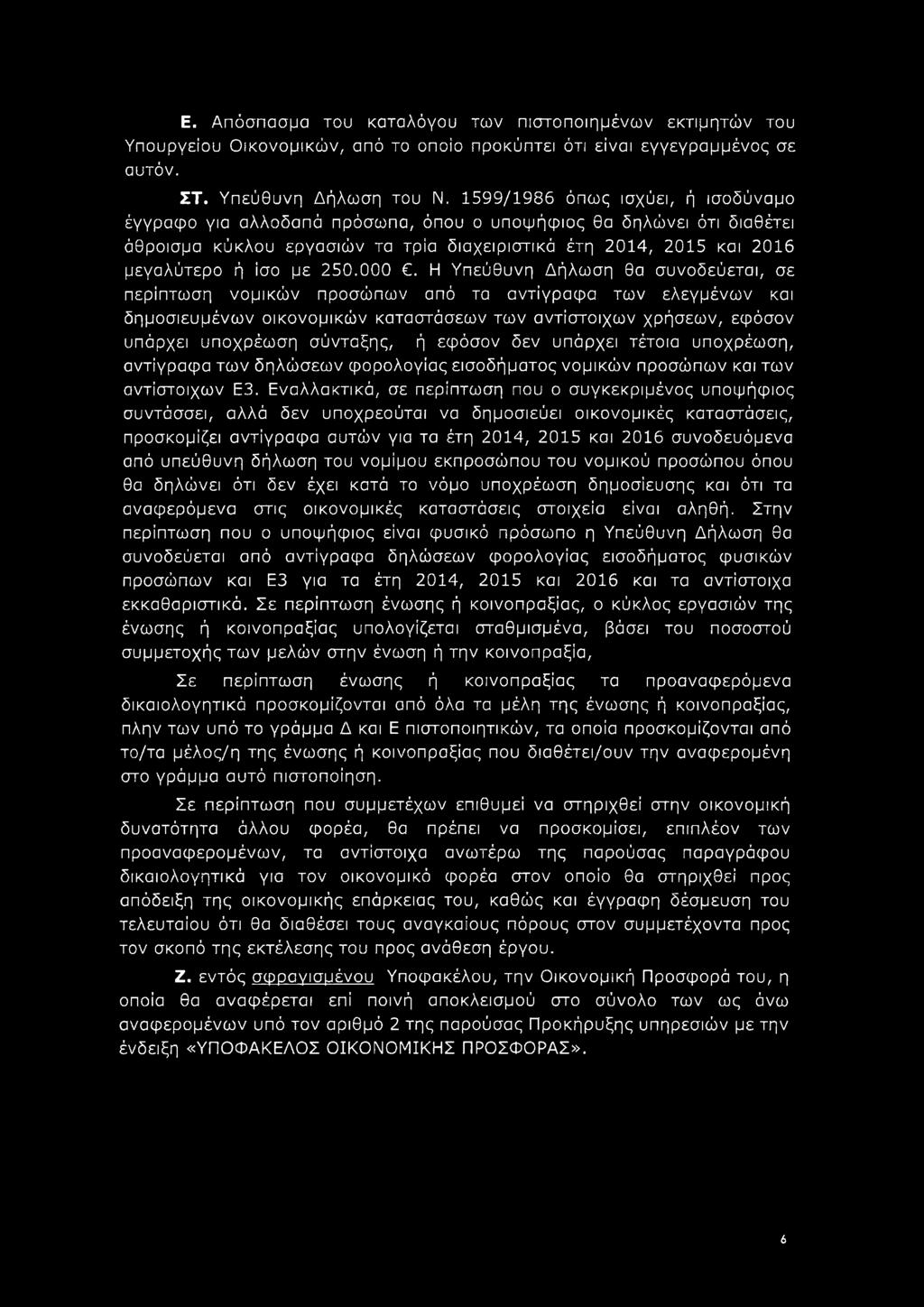 Ε. Απόσπασμα του καταλόγου των πιστοποιημένων εκτιμητών του Υπουργείου Οικονομικών, από το οποίο προκύπτει ότι είναι εγγεγραμμένος σε αυτόν.

ΣΤ. Υπεύθυνη Δήλωση του Ν. 1599/1986 όπως ισχύει, ή ισοδύναμο έγγραφο για αλλοδαπά πρόσωπα, όπου ο υποψήφιος θα δηλώνει ότι διαθέτει άθροισμα κύκλου εργασιών τα τρία διαχειριστικά έτη 2014, 2015 και 2016 μεγαλύτερο ή ίσο με 250.000 €. Η Υπεύθυνη Δήλωση θα συνοδεύεται, σε περίπτωση νομικών προσώπων από τα αντίγραφα των ελεγμένων και δημοσιευμένων οικονομικών καταστάσεων των αντίστοιχων χρήσεων, εφόσον υπάρχει υποχρέωση σύνταξης, ή εφόσον δεν υπάρχει τέτοια υποχρέωση, αντίγραφα των δηλώσεων φορολογίας εισοδήματος νομικών προσώπων και των αντίστοιχων Ε3. Εναλλακτικά, σε περίπτωση που ο συγκεκριμένος υποψήφιος συντάσσει, αλλά δεν υποχρεούται να δημοσιεύει οικονομικές καταστάσεις, προσκομίζει αντίγραφα αυτών για τα έτη 2014, 2015 και 2016 συνοδευόμενα από υπεύθυνη δήλωση του νομίμου εκπροσώπου του νομικού προσώπου όπου θα δηλώνει ότι δεν έχει κατά το νόμο υποχρέωση δημοσίευσης και ότι τα αναφερόμενα στις οικονομικές καταστάσεις στοιχεία είναι αληθή. Στην περίπτωση που ο υποψήφιος είναι φυσικό πρόσωπο η Υπεύθυνη Δήλωση θα συνοδεύεται από αντίγραφα δηλώσεων φορολογίας εισοδήματος φυσικών προσώπων και Ε3 για τα έτη 2014, 2015 και 2016 και τα αντίστοιχα εκκαθαριστικά. Σε περίπτωση ένωσης ή κοινοπραξίας, ο κύκλος εργασιών της ένωσης ή κοινοπραξίας υπολογίζεται σταθμισμένα, βάσει του ποσοστού συμμετοχής των μελών στην ένωση ή την κοινοπραξία,

Σε περίπτωση ένωσης ή κοινοπραξίας τα προαναφερόμενα δικαιολογητικά προσκομίζονται από όλα τα μέλη της ένωσης ή κοινοπραξίας, πλην των υπό το γράμμα Δ και Ε πιστοποιητικών, τα οποία προσκομίζονται από το/τα μέλος/η της ένωσης ή κοινοπραξίας που διαθέτει/ουν την αναφερομένη στο γράμμα αυτό πιστοποίηση.

Σε περίπτωση που συμμετέχων επιθυμεί να στηριχθεί στην οικονομική δυνατότητα άλλου φορέα, θα πρέπει να προσκομίσει, επιπλέον των προαναφερομένων, τα αντίστοιχα ανωτέρω της παρούσας παραγράφου δικαιολογητικά για τον οικονομικό φορέα στον οποίο θα στηριχθεί προς απόδειξη της οικονομικής επάρκειας του, καθώς και έγγραφη δέσμευση του τελευταίου ότι θα διαθέσει τους αναγκαίους πόρους στον συμμετέχοντα προς τον σκοπό της εκτέλεσης του προς ανάθεση έργου.

Ζ. εντός σφραγισμένου Υποφακέλου, την Οικονομική Προσφορά του, η οποία θα αναφέρεται επί ποινή αποκλεισμού στο σύνολο των ως άνω αναφερομένων υπό τον αριθμό 2 της παρούσας Προκήρυξης υπηρεσιών με την ένδειξη «ΥΠΟΦΑΚΕΛΟΣ ΟΙΚΟΝΟΜΙΚΗΣ ΠΡΟΣΦΟΡΑΣ».

6